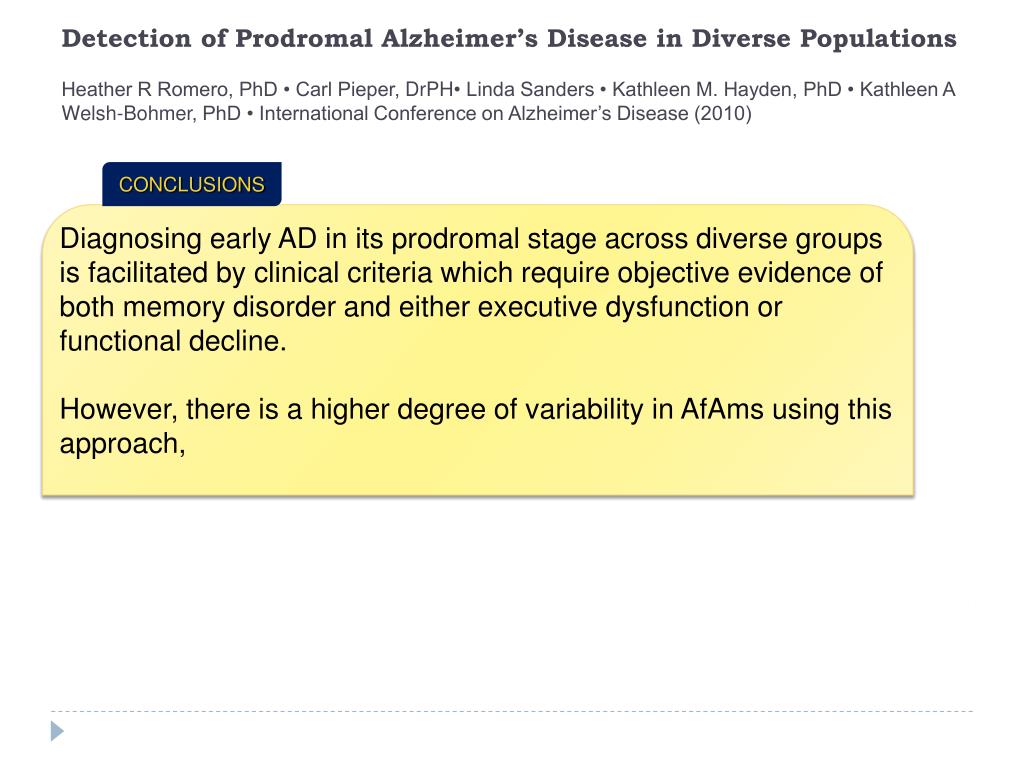 Detection of Prodromal Alzheimer's Disease in Diverse Populations

Heather R Romero, PhD • Carl Pieper, DrPH• Linda Sanders • Kathleen M. Hayden, PhD • Kathleen A Welsh-Bohmer, PhD • International Conference on Alzheimer's Disease (2010)

CONCLUSIONS

Diagnosing early AD in its prodromal stage across diverse groups is facilitated by clinical criteria which require objective evidence of both memory disorder and either executive dysfunction or functional decline.

However, there is a higher degree of variability in AfAms using this approach,